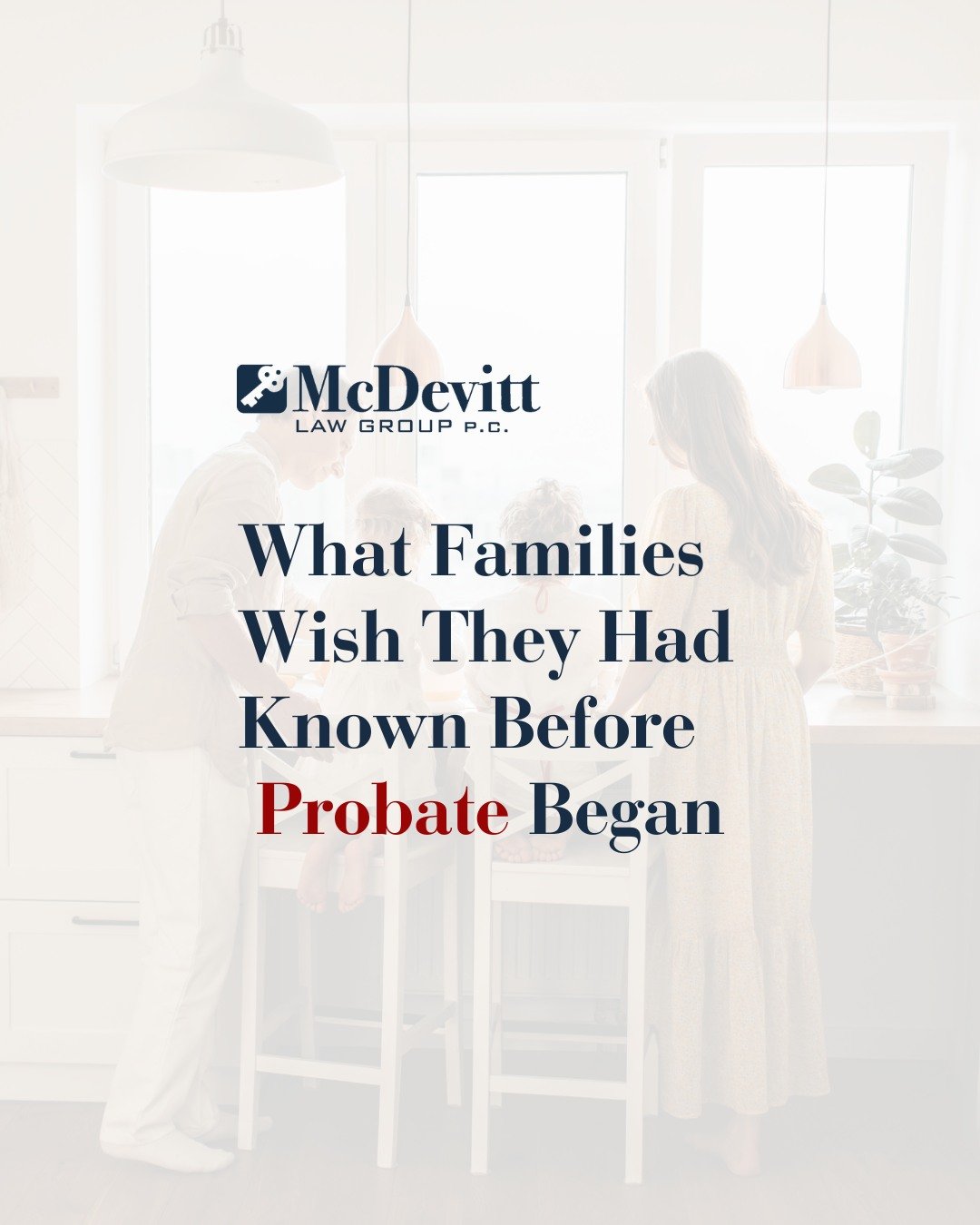 McDevitt
LAW GROUP P.C.

What Families Wish They Had Known Before Probate Began